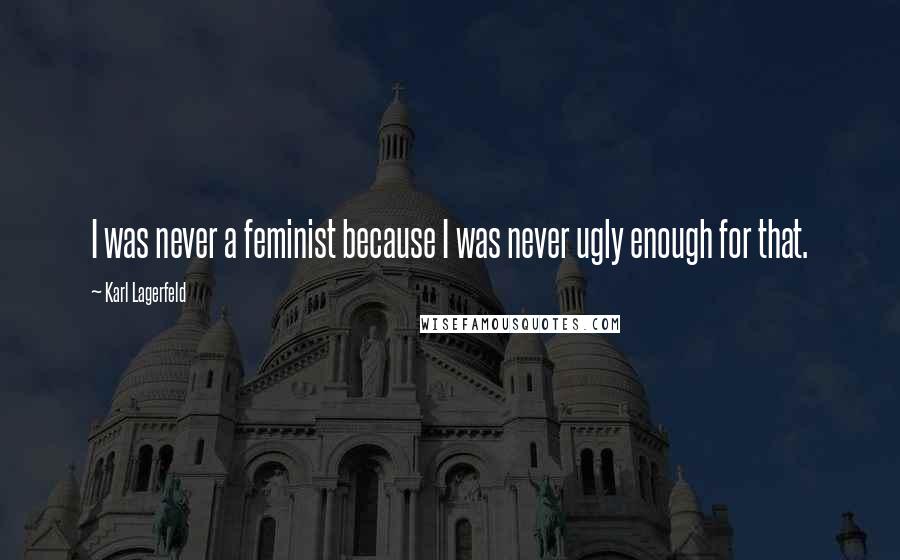 I was never a feminist because I was never ugly enough for that.

~ Karl Lagerfeld

WISEFAMOUSQUOTES.COM